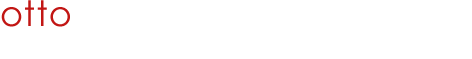 otto